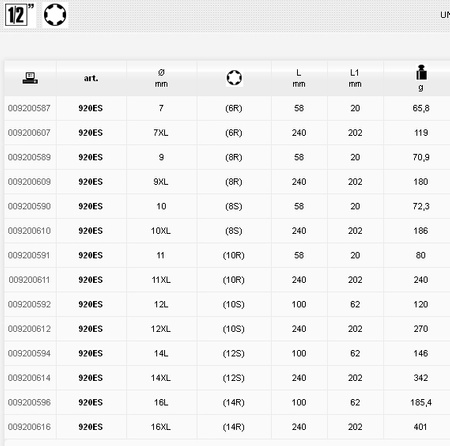 1/2" UN

| | art. | Ø mm | | L mm | L1 mm | g |
|---|---|---|---|---|---|---|
| 009200587 | 920ES | 7 | (6R) | 58 | 20 | 65,8 |
| 009200607 | 920ES | 7XL | (6R) | 240 | 202 | 119 |
| 009200589 | 920ES | 9 | (8R) | 58 | 20 | 70,9 |
| 009200609 | 920ES | 9XL | (8R) | 240 | 202 | 180 |
| 009200590 | 920ES | 10 | (8S) | 58 | 20 | 72,3 |
| 009200610 | 920ES | 10XL | (8S) | 240 | 202 | 186 |
| 009200591 | 920ES | 11 | (10R) | 58 | 20 | 80 |
| 009200611 | 920ES | 11XL | (10R) | 240 | 202 | 240 |
| 009200592 | 920ES | 12L | (10S) | 100 | 62 | 120 |
| 009200612 | 920ES | 12XL | (10S) | 240 | 202 | 270 |
| 009200594 | 920ES | 14L | (12S) | 100 | 62 | 146 |
| 009200614 | 920ES | 14XL | (12S) | 240 | 202 | 342 |
| 009200596 | 920ES | 16L | (14R) | 100 | 62 | 185,4 |
| 009200616 | 920ES | 16XL | (14R) | 240 | 202 | 401 |